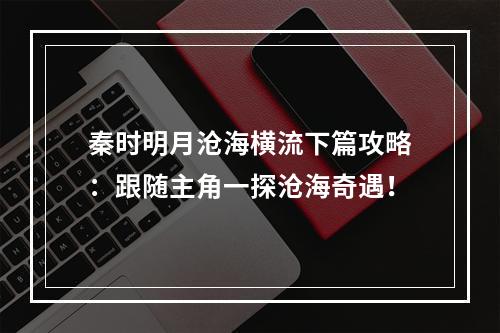 秦时明月沧海横流下篇攻略：跟随主角一探沧海奇遇！